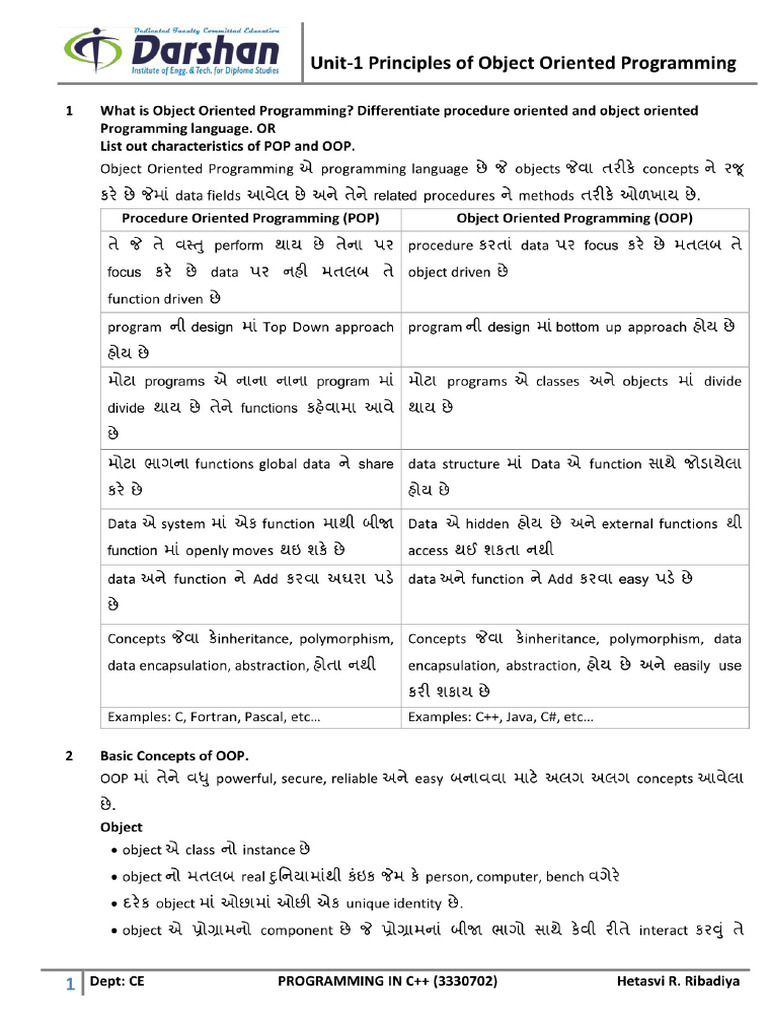 Dedicated Faculty Committed Education
Darshan
Institute of Engg. & Tech. for Diploma Studies

Unit-1 Principles of Object Oriented Programming

1 What is Object Oriented Programming? Differentiate procedure oriented and object oriented Programming language. OR
List out characteristics of POP and OOP.

Object Oriented Programming એ programming language છે જે objects જેવા તરીકે concepts ને રજૂ કરે છે જેમાં data fields આવેલ છે અને તેને related procedures ને methods તરીકે ઓળખાય છે.

| Procedure Oriented Programming (POP) | Object Oriented Programming (OOP) |
|---|---|
| તે જે તે વસ્તુ perform થાય છે તેના પર focus કરે છે data પર નહી મતલબ તે function driven છે | procedure કરતાં data પર focus કરે છે મતલબ તે object driven છે |
| program ની design માં Top Down approach હોય છે | program ની design માં bottom up approach હોય છે |
| મોટા programs એ નાના નાના program માં divide થાય છે તેને functions કહેવામા આવે છે | મોટા programs એ classes અને objects માં divide થાય છે |
| મોટા ભાગના functions global data ને share કરે છે | data structure માં Data એ function સાથે જોડાયેલા હોય છે |
| Data એ system માં એક function માથી બીજા function માં openly moves થઇ શકે છે | Data એ hidden હોય છે અને external functions થી access થઈ શકતા નથી |
| data અને function ને Add કરવા અઘરા પડે છે | data અને function ને Add કરવા easy પડે છે |
| Concepts જેવા કેinheritance, polymorphism, data encapsulation, abstraction, હોતા નથી | Concepts જેવા કેinheritance, polymorphism, data encapsulation, abstraction, હોય છે અને easily use કરી શકાય છે |
| Examples: C, Fortran, Pascal, etc… | Examples: C++, Java, C#, etc… |

2 Basic Concepts of OOP.
OOP માં તેને વધુ powerful, secure, reliable અને easy બનાવવા માટે અલગ અલગ concepts આવેલા છે.
Object
• object એ class નો instance છે
• object નો મતલબ real દુનિયામાંથી કંઇક જેમ કે person, computer, bench વગેરે
• દરેક object માં ઓછામાં ઓછી એક unique identity છે.
• object એ પ્રોગ્રામનો component છે જે પ્રોગ્રામનાં બીજા ભાગો સાથે કેવી રીતે interact કરવું તે

1 Dept: CE PROGRAMMING IN C++ (3330702) Hetasvi R. Ribadiya